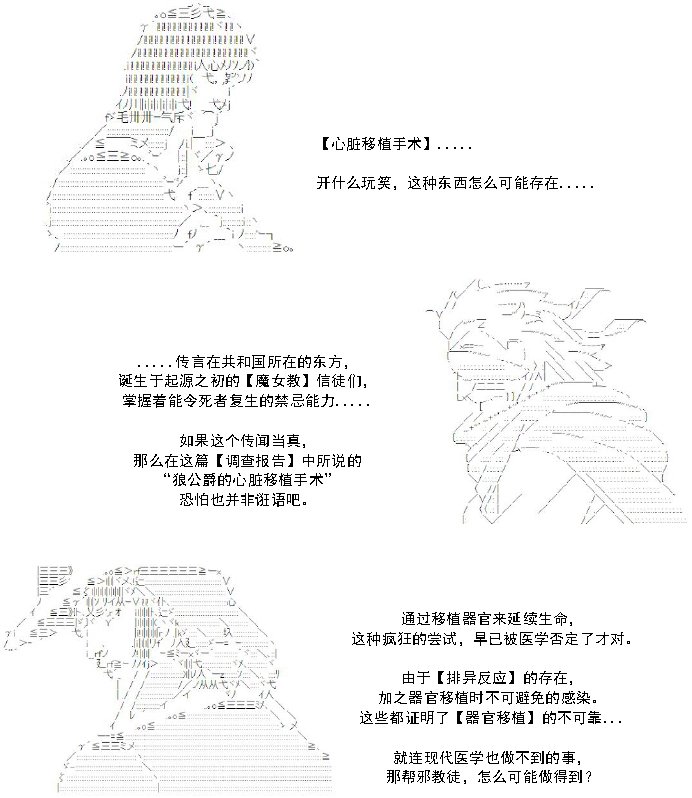 【心脏移植手术】.....

开什么玩笑，这种东西怎么可能存在.....

.....传言在共和国所在的东方，
诞生于起源之初的【魔女教】信徒们，
掌握着能令死者复生的禁忌能力.....

如果这个传闻当真，
那么在这篇【调查报告】中所说的
“狼公爵的心脏移植手术”
恐怕也并非诳语吧。

通过移植器官来延续生命，
这种疯狂的尝试，早已被医学否定了才对。

由于【排异反应】的存在，
加之器官移植时不可避免的感染。
这些都证明了【器官移植】的不可靠...

就连现代医学也做不到的事，
那帮邪教徒，怎么可能做得到？